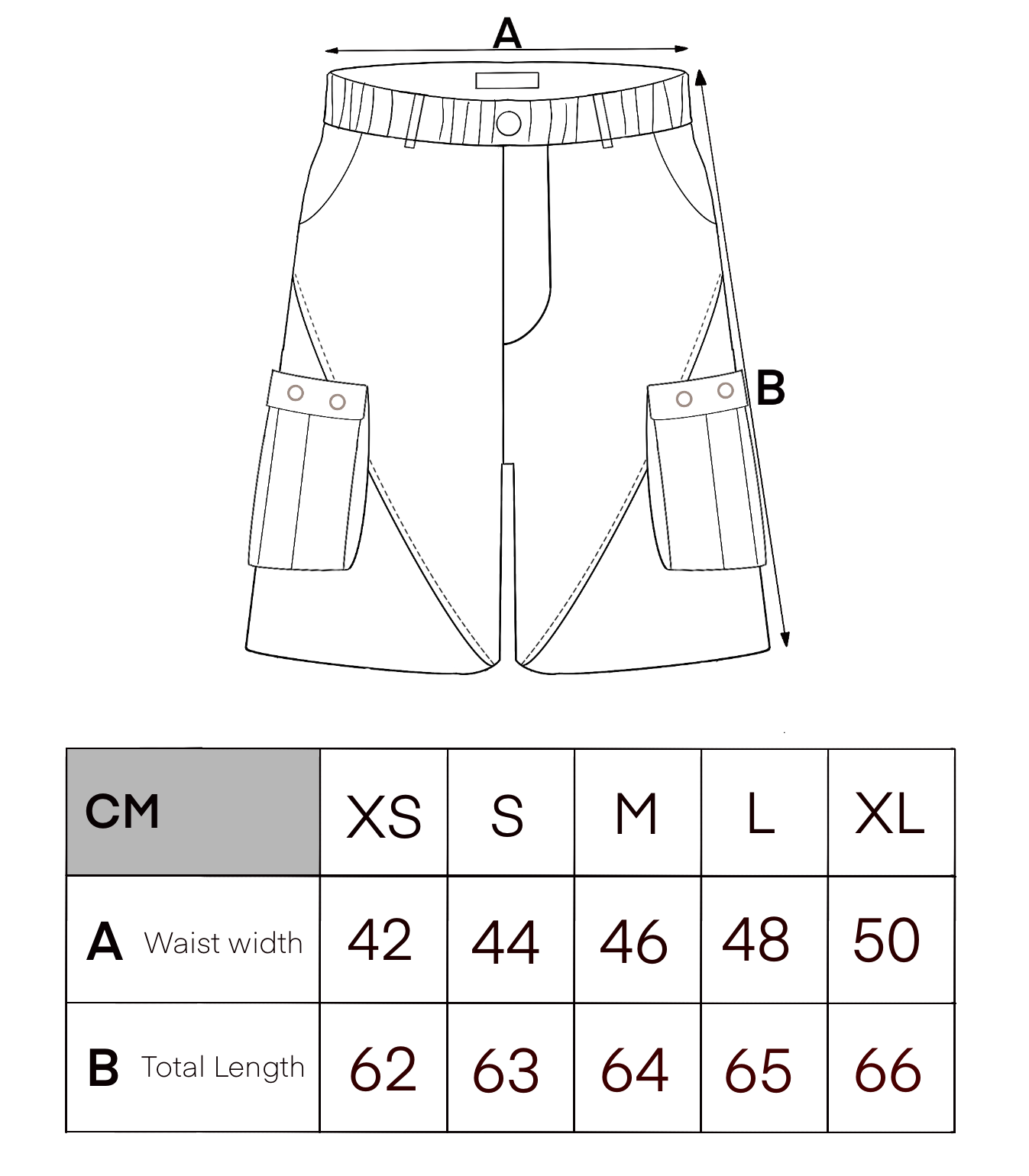 A

B

| CM | XS | S | M | L | XL |
|---|---|---|---|---|---|
| A Waist width | 42 | 44 | 46 | 48 | 50 |
| B Total Length | 62 | 63 | 64 | 65 | 66 |